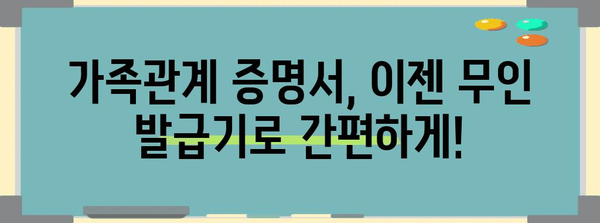 가족관계 증명서, 이젠 무인 발급기로 간편하게!